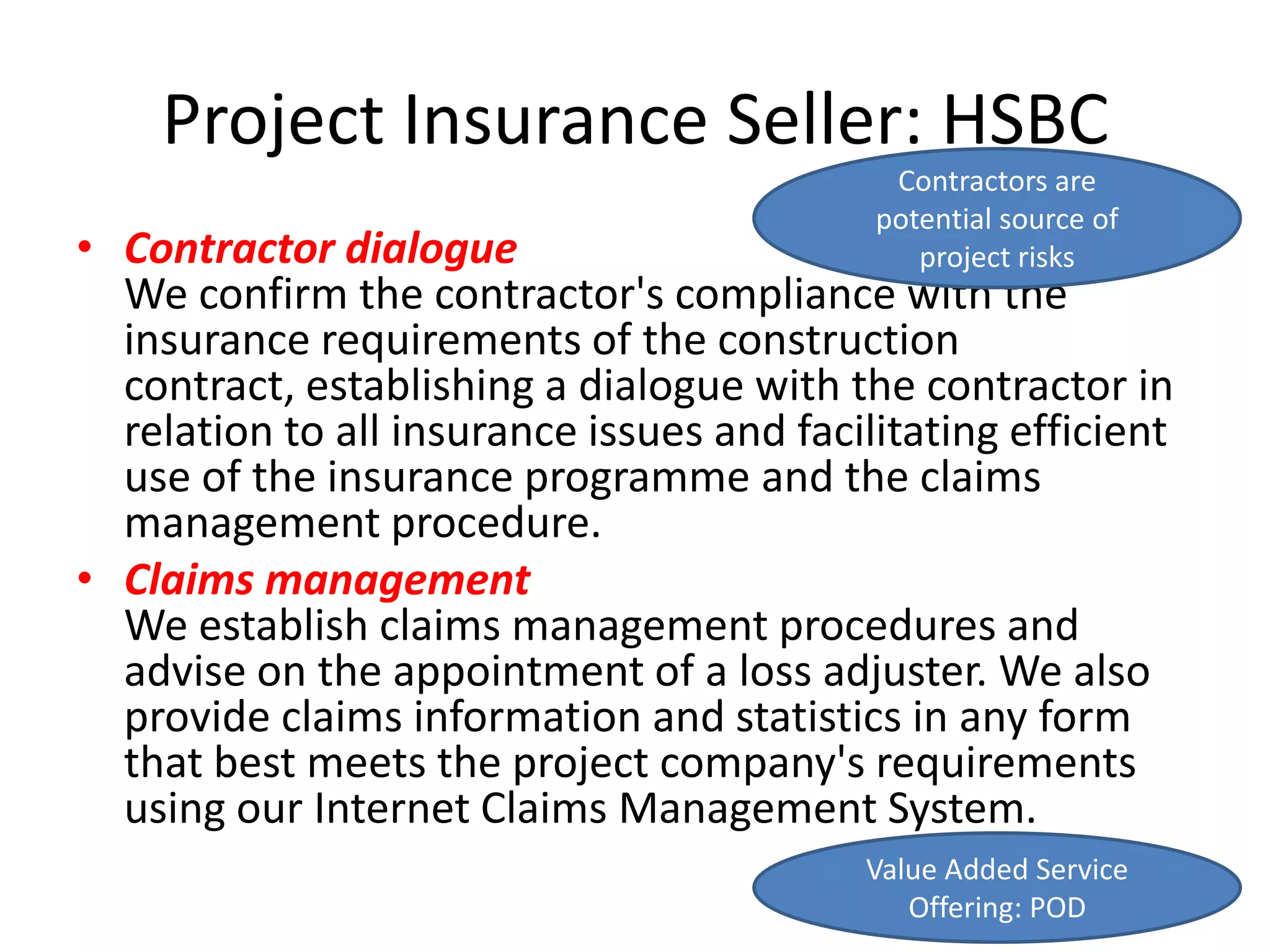 Project Insurance Seller: HSBC

Contractors are potential source of project risks

• Contractor dialogue
We confirm the contractor's compliance with the insurance requirements of the construction contract, establishing a dialogue with the contractor in relation to all insurance issues and facilitating efficient use of the insurance programme and the claims management procedure.

• Claims management
We establish claims management procedures and advise on the appointment of a loss adjuster. We also provide claims information and statistics in any form that best meets the project company's requirements using our Internet Claims Management System.

Value Added Service Offering: POD